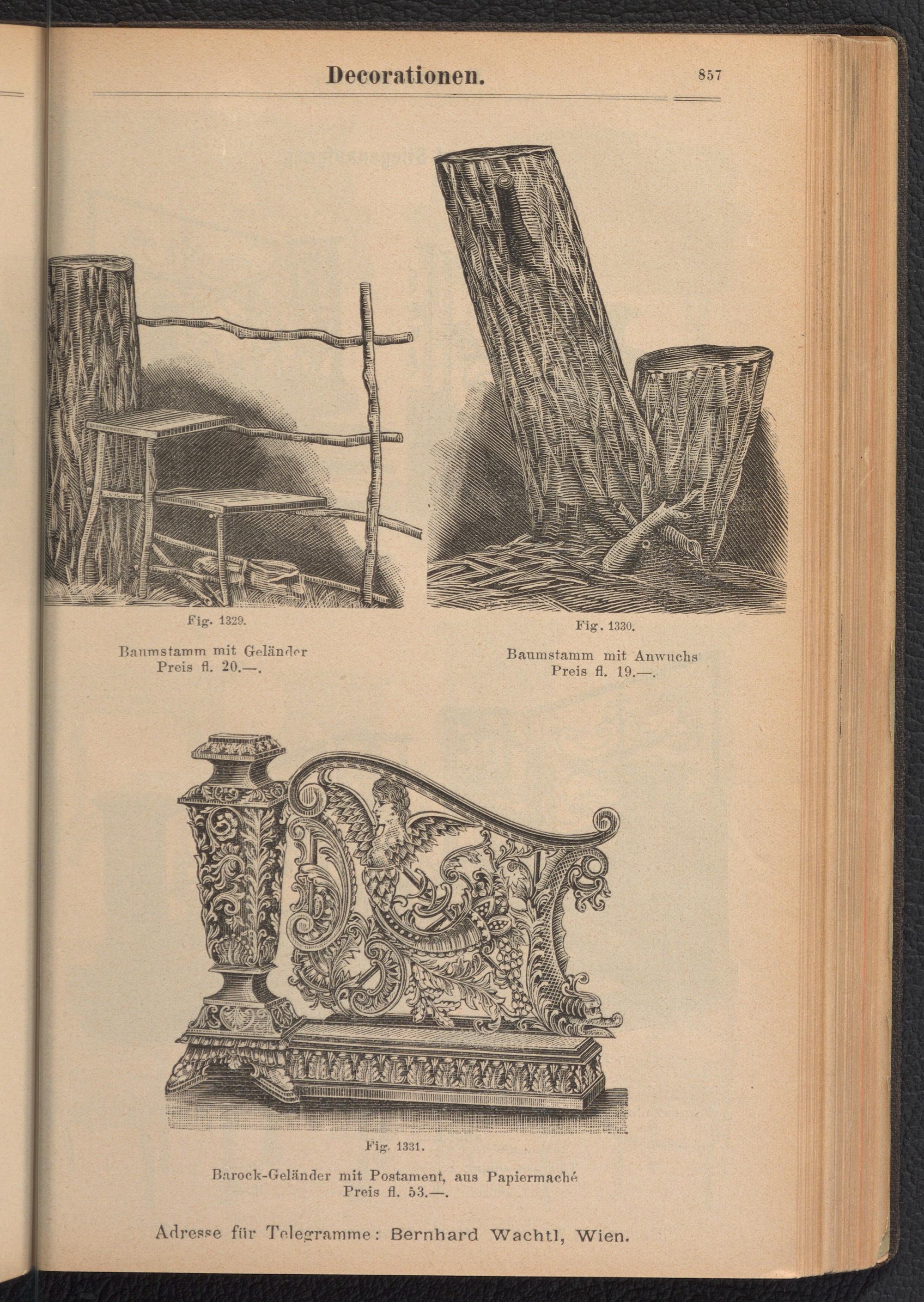 Decorationen. 857

Fig. 1329.

Baumstamm mit Geländer
Preis fl. 20.—.

Fig. 1330.

Baumstamm mit Anwuchs
Preis fl. 19.—.

Fig. 1331.

Barock-Geländer mit Postament, aus Papiermaché
Preis fl. 53.—.

Adresse für Telegramme: Bernhard Wachtl, Wien.